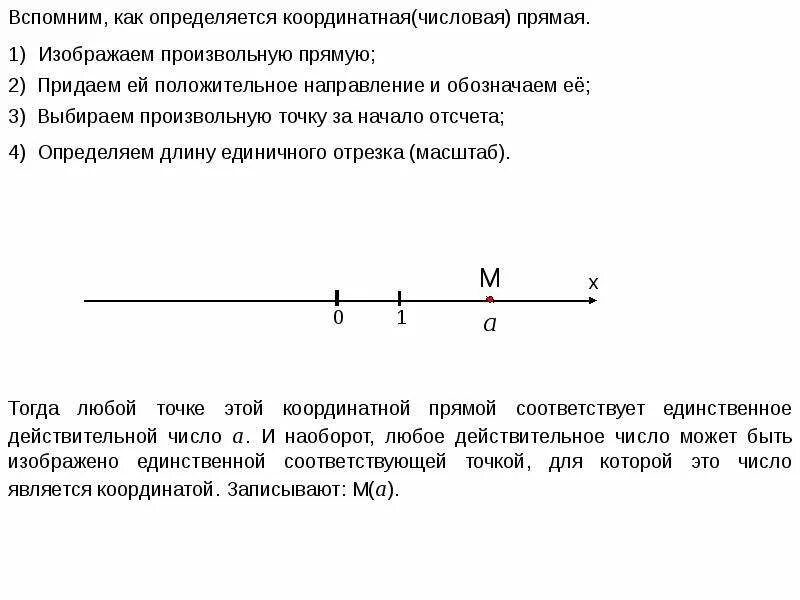 Вспомним, как определяется координатная(числовая) прямая.

1) Изображаем произвольную прямую;

2) Придаем ей положительное направление и обозначаем её;

3) Выбираем произвольную точку за начало отсчета;

4) Определяем длину единичного отрезка (масштаб).

M

x

0

1

$a$

Тогда любой точке этой координатной прямой соответствует единственное действительной число $a$. И наоборот, любое действительное число может быть изображено единственной соответствующей точкой, для которой это число является координатой. Записывают: M($a$).